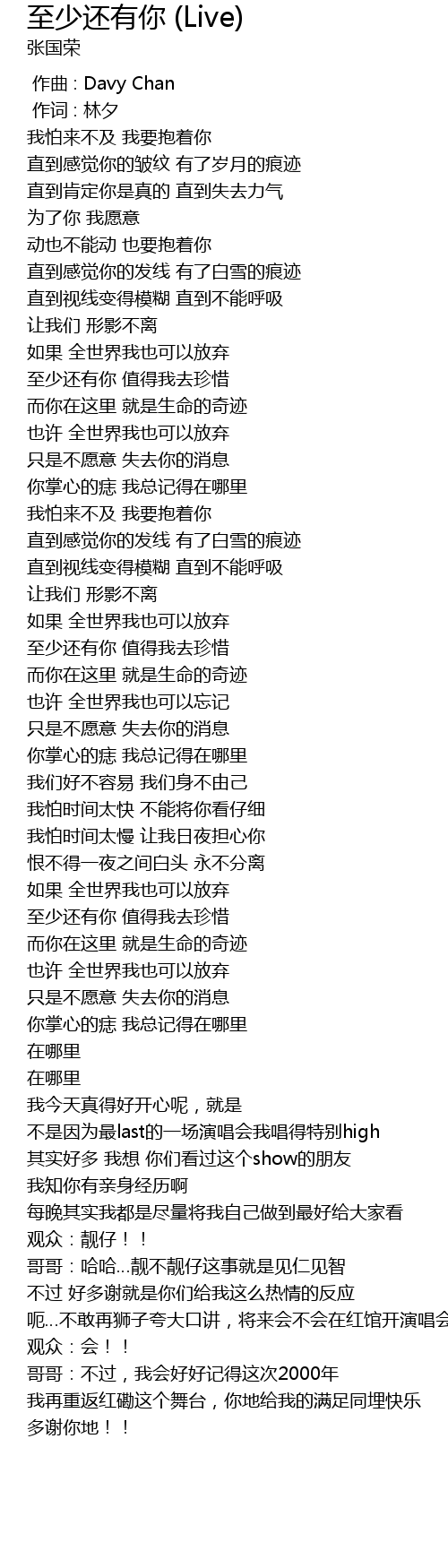 至少还有你 (Live)
张国荣

作曲 : Davy Chan
作词 : 林夕
我怕来不及 我要抱着你
直到感觉你的皱纹 有了岁月的痕迹
直到肯定你是真的 直到失去力气
为了你 我愿意
动也不能动 也要抱着你
直到感觉你的发线 有了白雪的痕迹
直到视线变得模糊 直到不能呼吸
让我们 形影不离
如果 全世界我也可以放弃
至少还有你 值得我去珍惜
而你在这里 就是生命的奇迹
也许 全世界我也可以放弃
只是不愿意 失去你的消息
你掌心的痣 我总记得在哪里
我怕来不及 我要抱着你
直到感觉你的发线 有了白雪的痕迹
直到视线变得模糊 直到不能呼吸
让我们 形影不离
如果 全世界我也可以放弃
至少还有你 值得我去珍惜
而你在这里 就是生命的奇迹
也许 全世界我也可以忘记
只是不愿意 失去你的消息
你掌心的痣 我总记得在哪里
我们好不容易 我们身不由己
我怕时间太快 不能将你看仔细
我怕时间太慢 让我日夜担心你
恨不得一夜之间白头 永不分离
如果 全世界我也可以放弃
至少还有你 值得我去珍惜
而你在这里 就是生命的奇迹
也许 全世界我也可以放弃
只是不愿意 失去你的消息
你掌心的痣 我总记得在哪里
在哪里
在哪里
我今天真得好开心呢，就是
不是因为最last的一场演唱会我唱得特别high
其实好多 我想 你们看过这个show的朋友
我知你有亲身经历啊
每晚其实我都是尽量将我自己做到最好给大家看
观众：靓仔！！
哥哥：哈哈...靓不靓仔这事就是见仁见智
不过 好多谢就是你们给我这么热情的反应
呃...不敢再狮子夸大口讲，将来会不会在红馆开演唱会
观众：会！！
哥哥：不过，我会好好记得这次2000年
我再重返红磡这个舞台，你地给我的满足同埋快乐
多谢你地！！